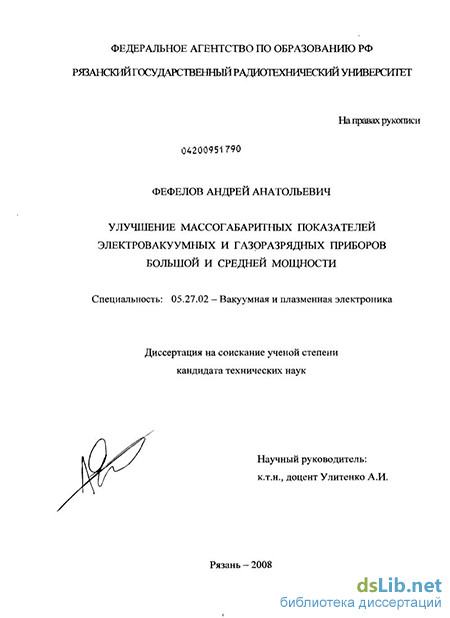 ФЕДЕРАЛЬНОЕ АГЕНТСТВО ПО ОБРАЗОВАНИЮ РФ

РЯЗАНСКИЙ ГОСУДАРСТВЕННЫЙ РАДИОТЕХНИЧЕСКИЙ УНИВЕРСИТЕТ

На правах рукописи

04200951790

ФЕФЕЛОВ АНДРЕЙ АНАТОЛЬЕВИЧ

УЛУЧШЕНИЕ МАССОГАБАРИТНЫХ ПОКАЗАТЕЛЕЙ ЭЛЕКТРОВАКУУМНЫХ И ГАЗОРАЗРЯДНЫХ ПРИБОРОВ БОЛЬШОЙ И СРЕДНЕЙ МОЩНОСТИ

Специальность: 05.27.02 – Вакуумная и плазменная электроника

Диссертация на соискание ученой степени кандидата технических наук

Научный руководитель: к.т.н., доцент Улитенко А.И.

Рязань – 2008

dsLib.net
библиотека диссертаций